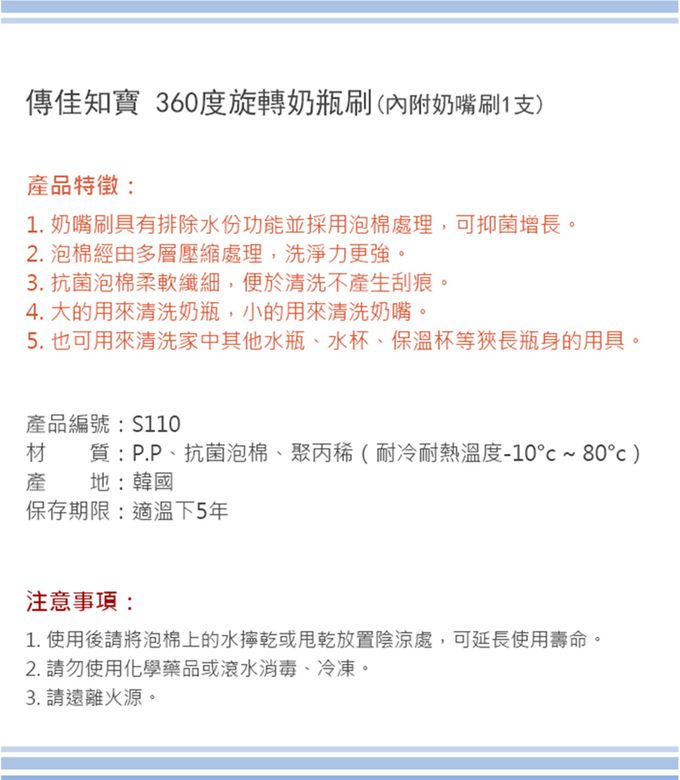 傳佳知寶 360度旋轉奶瓶刷(內附奶嘴刷1支)

產品特徵：

1. 奶嘴刷具有排除水份功能並採用泡棉處理，可抑菌增長。
2. 泡棉經由多層壓縮處理，洗淨力更強。
3. 抗菌泡棉柔軟纖細，便於清洗不產生刮痕。
4. 大的用來清洗奶瓶，小的用來清洗奶嘴。
5. 也可用來清洗家中其他水瓶、水杯、保溫杯等狹長瓶身的用具。

產品編號：S110
材　質：P.P、抗菌泡棉、聚丙稀（耐冷耐熱溫度-10°c ~ 80°c）
產　地：韓國
保存期限：適溫下5年

注意事項：

1. 使用後請將泡棉上的水擰乾或甩乾放置陰涼處，可延長使用壽命。
2. 請勿使用化學藥品或滾水消毒、冷凍。
3. 請遠離火源。